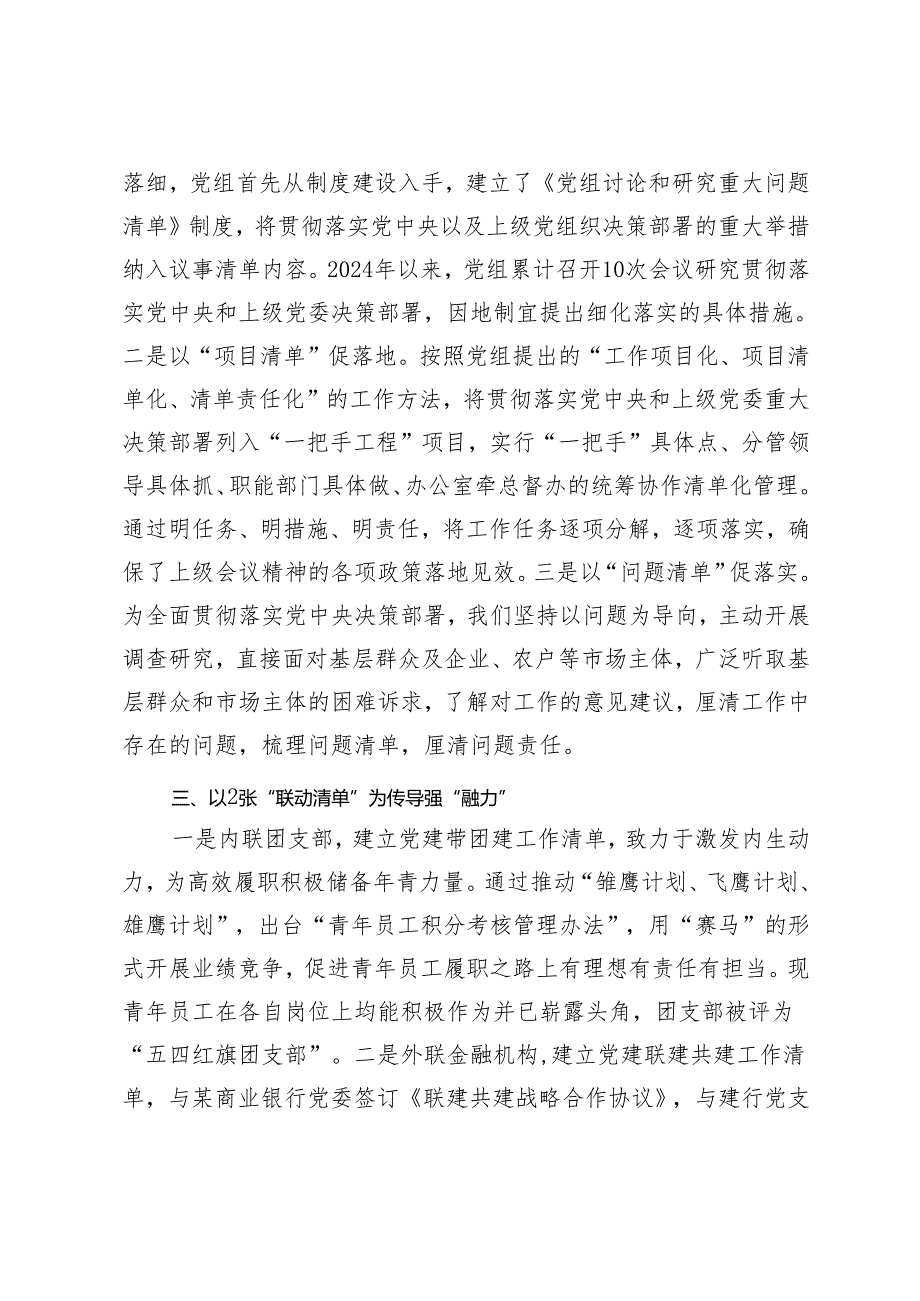 落细，党组首先从制度建设入手，建立了《党组讨论和研究重大问题清单》制度，将贯彻落实党中央以及上级党组织决策部署的重大举措纳入议事清单内容。2024年以来，党组累计召开10次会议研究贯彻落实党中央和上级党委决策部署，因地制宜提出细化落实的具体措施。二是以“项目清单”促落地。按照党组提出的“工作项目化、项目清单化、清单责任化”的工作方法，将贯彻落实党中央和上级党委重大决策部署列入“一把手工程”项目，实行“一把手”具体点、分管领导具体抓、职能部门具体做、办公室牵总督办的统筹协作清单化管理。通过明任务、明措施、明责任，将工作任务逐项分解，逐项落实，确保了上级会议精神的各项政策落地见效。三是以“问题清单”促落实。为全面贯彻落实党中央决策部署，我们坚持以问题为导向，主动开展调查研究，直接面对基层群众及企业、农户等市场主体，广泛听取基层群众和市场主体的困难诉求，了解对工作的意见建议，厘清工作中存在的问题，梳理问题清单，厘清问题责任。

三、以2张“联动清单”为传导强“融力”

一是内联团支部，建立党建带团建工作清单，致力于激发内生动力，为高效履职积极储备年青力量。通过推动“雏鹰计划、飞鹰计划、雄鹰计划”，出台“青年员工积分考核管理办法”，用“赛马”的形式开展业绩竞争，促进青年员工履职之路上有理想有责任有担当。现青年员工在各自岗位上均能积极作为并已崭露头角，团支部被评为“五四红旗团支部”。二是外联金融机构，建立党建联建共建工作清单，与某商业银行党委签订《联建共建战略合作协议》，与建行党支